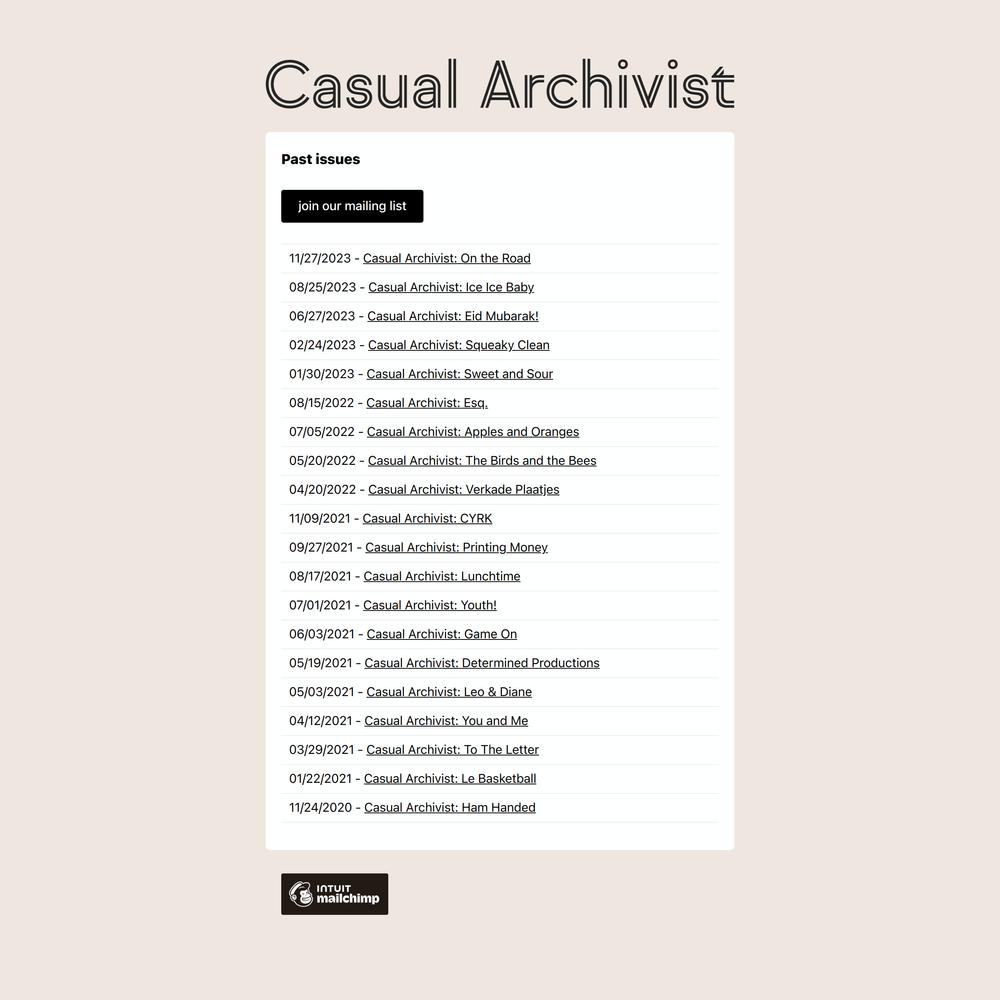 Casual Archivist

Past issues

join our mailing list

11/27/2023 - Casual Archivist: On the Road
08/25/2023 - Casual Archivist: Ice Ice Baby
06/27/2023 - Casual Archivist: Eid Mubarak!
02/24/2023 - Casual Archivist: Squeaky Clean
01/30/2023 - Casual Archivist: Sweet and Sour
08/15/2022 - Casual Archivist: Esq.
07/05/2022 - Casual Archivist: Apples and Oranges
05/20/2022 - Casual Archivist: The Birds and the Bees
04/20/2022 - Casual Archivist: Verkade Plaatjes
11/09/2021 - Casual Archivist: CYRK
09/27/2021 - Casual Archivist: Printing Money
08/17/2021 - Casual Archivist: Lunchtime
07/01/2021 - Casual Archivist: Youth!
06/03/2021 - Casual Archivist: Game On
05/19/2021 - Casual Archivist: Determined Productions
05/03/2021 - Casual Archivist: Leo & Diane
04/12/2021 - Casual Archivist: You and Me
03/29/2021 - Casual Archivist: To The Letter
01/22/2021 - Casual Archivist: Le Basketball
11/24/2020 - Casual Archivist: Ham Handed

INTUIT mailchimp